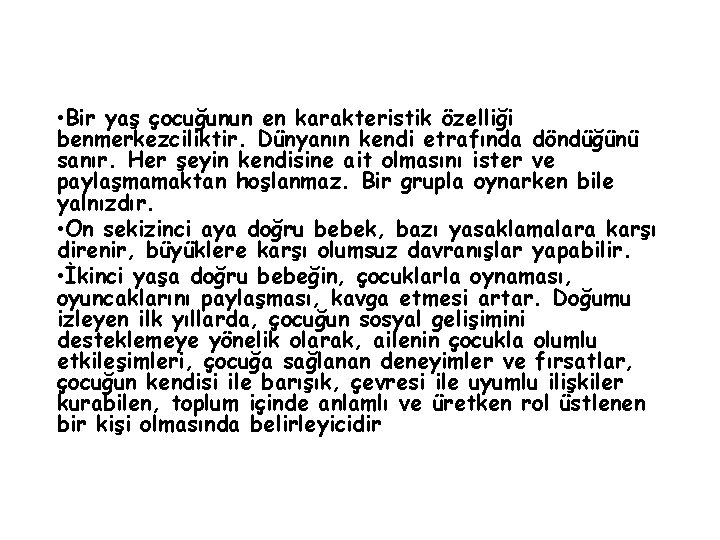 •Bir yaş çocuğunun en karakteristik özelliği benmerkezciliktir. Dünyanın kendi etrafında döndüğünü sanır. Her şeyin kendisine ait olmasını ister ve paylaşmamaktan hoşlanmaz. Bir grupla oynarken bile yalnızdır.

•On sekizinci aya doğru bebek, bazı yasaklamalara karşı direnir, büyüklere karşı olumsuz davranışlar yapabilir.

•İkinci yaşa doğru bebeğin, çocuklarla oynaması, oyuncaklarını paylaşması, kavga etmesi artar. Doğumu izleyen ilk yıllarda, çocuğun sosyal gelişimini desteklemeye yönelik olarak, ailenin çocukla olumlu etkileşimleri, çocuğa sağlanan deneyimler ve fırsatlar, çocuğun kendisi ile barışık, çevresi ile uyumlu ilişkiler kurabilen, toplum içinde anlamlı ve üretken rol üstlenen bir kişi olmasında belirleyicidir